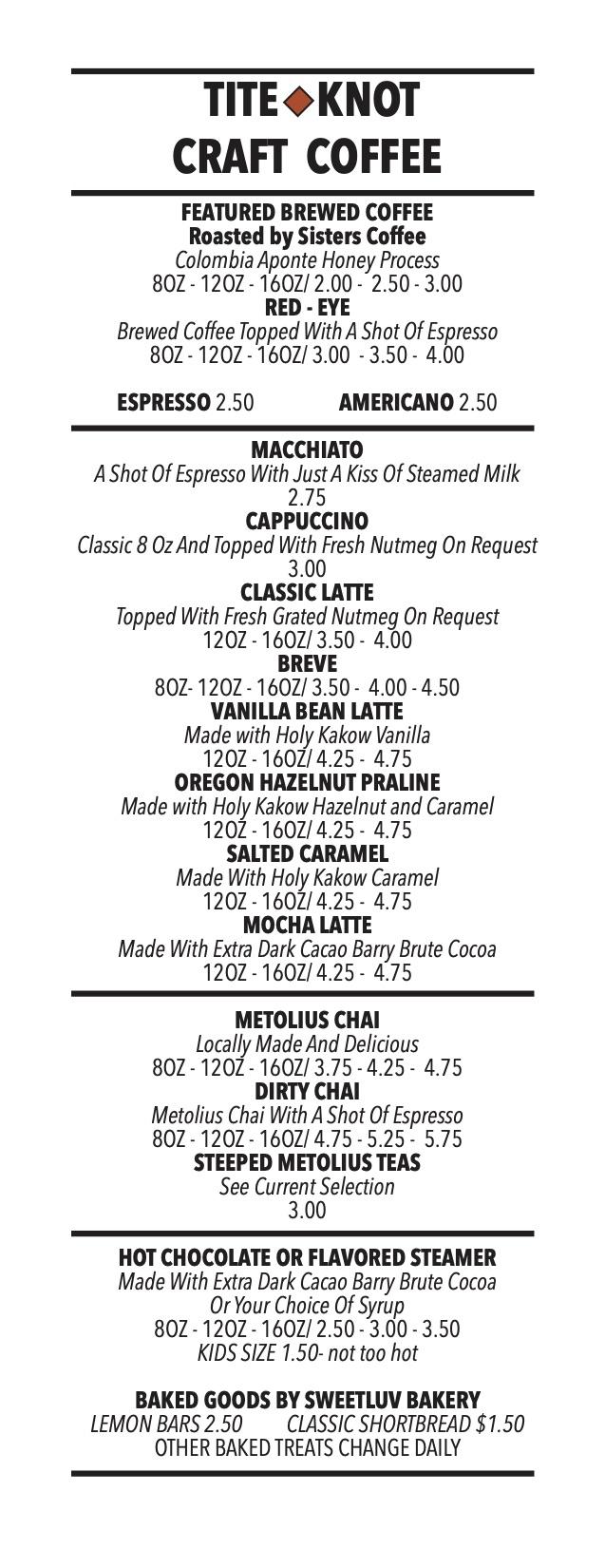 TITE KNOT
CRAFT COFFEE

FEATURED BREWED COFFEE
Roasted by Sisters Coffee
Colombia Aponte Honey Process
8OZ - 12OZ - 16OZ/ 2.00 - 2.50 - 3.00
RED - EYE
Brewed Coffee Topped With A Shot Of Espresso
8OZ - 12OZ - 16OZ/ 3.00 - 3.50 - 4.00

ESPRESSO 2.50 AMERICANO 2.50

MACCHIATO
A Shot Of Espresso With Just A Kiss Of Steamed Milk
2.75
CAPPUCCINO
Classic 8 Oz And Topped With Fresh Nutmeg On Request
3.00
CLASSIC LATTE
Topped With Fresh Grated Nutmeg On Request
12OZ - 16OZ/ 3.50 - 4.00
BREVE
8OZ- 12OZ - 16OZ/ 3.50 - 4.00 - 4.50
VANILLA BEAN LATTE
Made with Holy Kakow Vanilla
12OZ - 16OZ/ 4.25 - 4.75
OREGON HAZELNUT PRALINE
Made with Holy Kakow Hazelnut and Caramel
12OZ - 16OZ/ 4.25 - 4.75
SALTED CARAMEL
Made With Holy Kakow Caramel
12OZ - 16OZ/ 4.25 - 4.75
MOCHA LATTE
Made With Extra Dark Cacao Barry Brute Cocoa
12OZ - 16OZ/ 4.25 - 4.75

METOLIUS CHAI
Locally Made And Delicious
8OZ - 12OZ - 16OZ/ 3.75 - 4.25 - 4.75
DIRTY CHAI
Metolius Chai With A Shot Of Espresso
8OZ - 12OZ - 16OZ/ 4.75 - 5.25 - 5.75
STEEPED METOLIUS TEAS
See Current Selection
3.00

HOT CHOCOLATE OR FLAVORED STEAMER
Made With Extra Dark Cacao Barry Brute Cocoa
Or Your Choice Of Syrup
8OZ - 12OZ - 16OZ/ 2.50 - 3.00 - 3.50
KIDS SIZE 1.50- not too hot

BAKED GOODS BY SWEETLUV BAKERY
LEMON BARS 2.50 CLASSIC SHORTBREAD $1.50
OTHER BAKED TREATS CHANGE DAILY